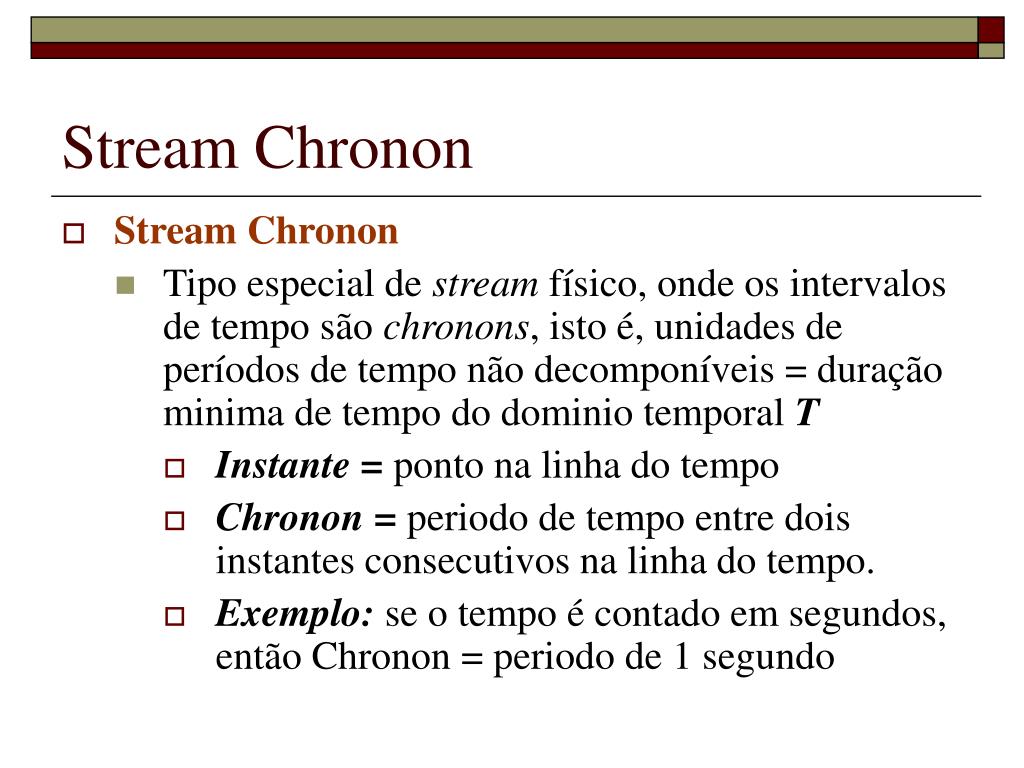 Stream Chronon

Stream Chronon

Tipo especial de stream físico, onde os intervalos de tempo são chronons, isto é, unidades de períodos de tempo não decomponíveis = duração minima de tempo do dominio temporal T

Instante = ponto na linha do tempo

Chronon = periodo de tempo entre dois instantes consecutivos na linha do tempo.

Exemplo: se o tempo é contado em segundos, então Chronon = periodo de 1 segundo